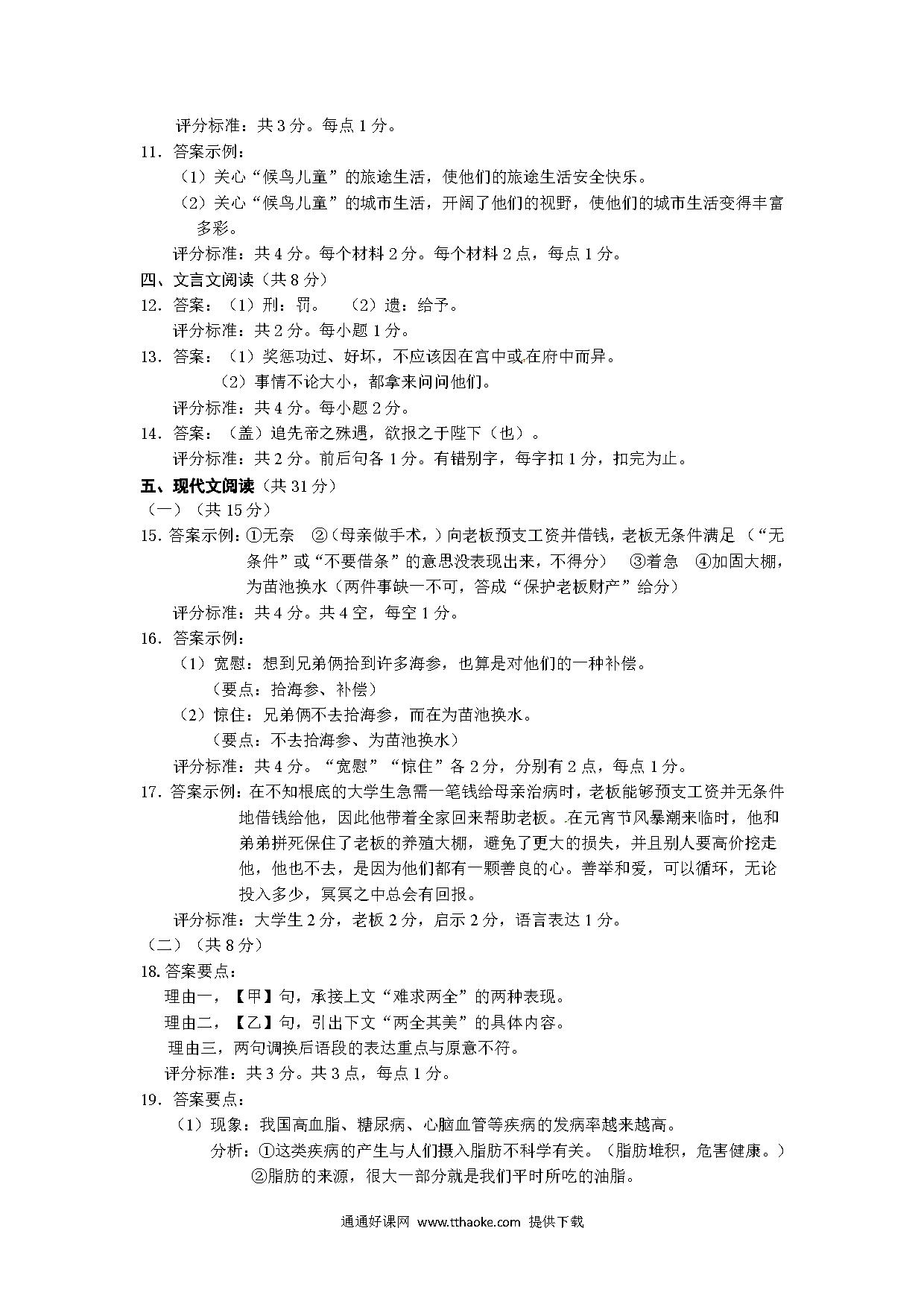 评分标准：共 3 分。每点 1 分。

11. 答案示例：

（1）关心“候鸟儿童”的旅途生活，使他们的旅途生活安全快乐。

（2）关心“候鸟儿童”的城市生活，开阔了他们的视野，使他们的城市生活变得丰富多彩。

评分标准：共 4 分。每个材料 2 分。每个材料 2 点，每点 1 分。

四、文言文阅读（共 8 分）

12. 答案：（1）刑：罚。 （2）遗：给予。

评分标准：共 2 分。每小题 1 分。

13. 答案：（1）奖惩功过、好坏，不应该因在宫中或在府中而异。

（2）事情不论大小，都拿来问问他们。

评分标准：共 4 分。每小题 2 分。

14. 答案：（盖）追先帝之殊遇，欲报之于陛下（也）。

评分标准：共 2 分。前后句各 1 分。有错别字，每字扣 1 分，扣完为止。

五、现代文阅读（共 31 分）

（一）（共 15 分）

15. 答案示例：①无奈 ②（母亲做手术，）向老板预支工资并借钱，老板无条件满足（“无条件”或“不要借条”的意思没表现出来，不得分） ③着急 ④加固大棚，为苗池换水（两件事缺一不可，答成“保护老板财产”给分）

评分标准：共 4 分。共 4 空，每空 1 分。

16. 答案示例：

（1）宽慰：想到兄弟俩拾到许多海参，也算是对他们的一种补偿。

（要点：拾海参、补偿）

（2）惊住：兄弟俩不去拾海参，而在为苗池换水。

（要点：不去拾海参、为苗池换水）

评分标准：共 4 分。“宽慰”“惊住”各 2 分，分别有 2 点，每点 1 分。

17. 答案示例：在不知根底的大学生急需一笔钱给母亲治病时，老板能够预支工资并无条件地借钱给他，因此他带着全家回来帮助老板。在元宵节风暴潮来临时，他和弟弟拼死保住了老板的养殖大棚，避免了更大的损失，并且别人要高价挖走他，他也不去，是因为他们都有一颗善良的心。善举和爱，可以循环，无论投入多少，冥冥之中总会有回报。

评分标准：大学生 2 分，老板 2 分，启示 2 分，语言表达 1 分。

（二）（共 8 分）

18. 答案要点：

理由一，【甲】句，承接上文“难求两全”的两种表现。

理由二，【乙】句，引出下文“两全其美”的具体内容。

理由三，两句调换后语段的表达重点与原意不符。

评分标准：共 3 分。共 3 点，每点 1 分。

19. 答案要点：

（1）现象：我国高血脂、糖尿病、心脑血管等疾病的发病率越来越高。

分析：①这类疾病的产生与人们摄入脂肪不科学有关。（脂肪堆积，危害健康。）

②脂肪的来源，很大一部分就是我们平时所吃的油脂。

通通好课网 www.tthaoke.com 提供下载